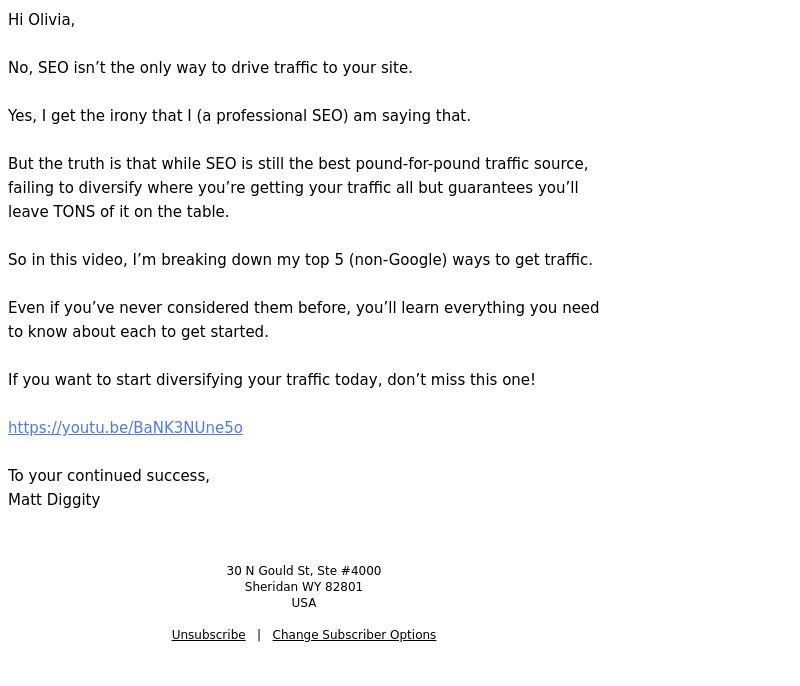 Hi Olivia,

No, SEO isn’t the only way to drive traffic to your site.

Yes, I get the irony that I (a professional SEO) am saying that.

But the truth is that while SEO is still the best pound-for-pound traffic source, failing to diversify where you’re getting your traffic all but guarantees you’ll leave TONS of it on the table.

So in this video, I’m breaking down my top 5 (non-Google) ways to get traffic.

Even if you’ve never considered them before, you’ll learn everything you need to know about each to get started.

If you want to start diversifying your traffic today, don’t miss this one!

https://youtu.be/BaNK3NUne5o

To your continued success,
Matt Diggity

30 N Gould St, Ste #4000
Sheridan WY 82801
USA

Unsubscribe | Change Subscriber Options